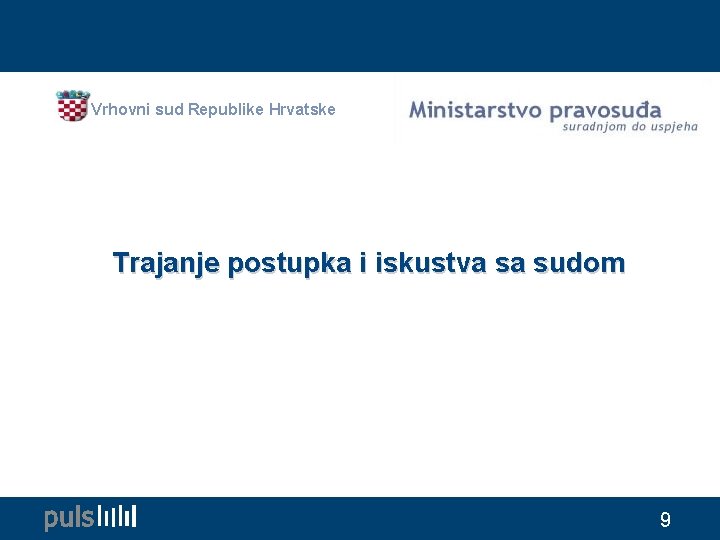 Vrhovni sud Republike Hrvatske

Ministarstvo pravosuđa
suradnjom do uspjeha

Trajanje postupka i iskustva sa sudom

puls

9